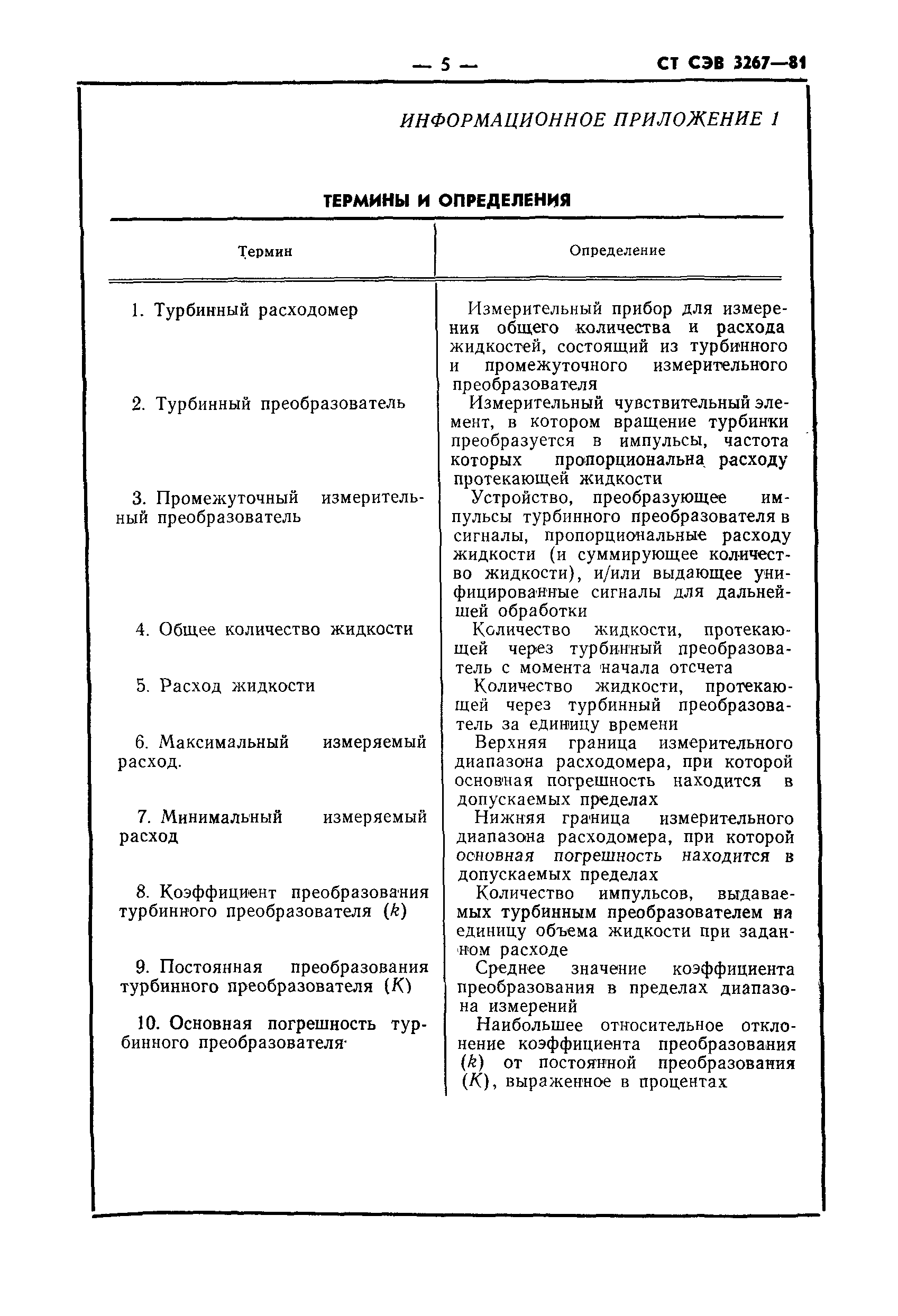 — 5 — СТ СЭВ 3267—81

ИНФОРМАЦИОННОЕ ПРИЛОЖЕНИЕ 1

ТЕРМИНЫ И ОПРЕДЕЛЕНИЯ

| Термин | Определение |
|---|---|
| 1. Турбинный расходомер | Измерительный прибор для измерения общего количества и расхода жидкостей, состоящий из турбинного и промежуточного измерительного преобразователя |
| 2. Турбинный преобразователь | Измерительный чувствительный элемент, в котором вращение турбинки преобразуется в импульсы, частота которых пропорциональна расходу протекающей жидкости |
| 3. Промежуточный измерительный преобразователь | Устройство, преобразующее импульсы турбинного преобразователя в сигналы, пропорциональные расходу жидкости (и суммирующее количество жидкости), и/или выдающее унифицированные сигналы для дальнейшей обработки |
| 4. Общее количество жидкости | Количество жидкости, протекающей через турбинный преобразователь с момента начала отсчета |
| 5. Расход жидкости | Количество жидкости, протекающей через турбинный преобразователь за единицу времени |
| 6. Максимальный измеряемый расход. | Верхняя граница измерительного диапазона расходомера, при которой основная погрешность находится в допускаемых пределах |
| 7. Минимальный измеряемый расход | Нижняя граница измерительного диапазона расходомера, при которой основная погрешность находится в допускаемых пределах |
| 8. Коэффициент преобразования турбинного преобразователя ($k$) | Количество импульсов, выдаваемых турбинным преобразователем на единицу объема жидкости при заданном расходе |
| 9. Постоянная преобразования турбинного преобразователя ($K$) | Среднее значение коэффициента преобразования в пределах диапазона измерений |
| 10. Основная погрешность турбинного преобразователя | Наибольшее относительное отклонение коэффициента преобразования ($k$) от постоянной преобразования ($K$), выраженное в процентах |